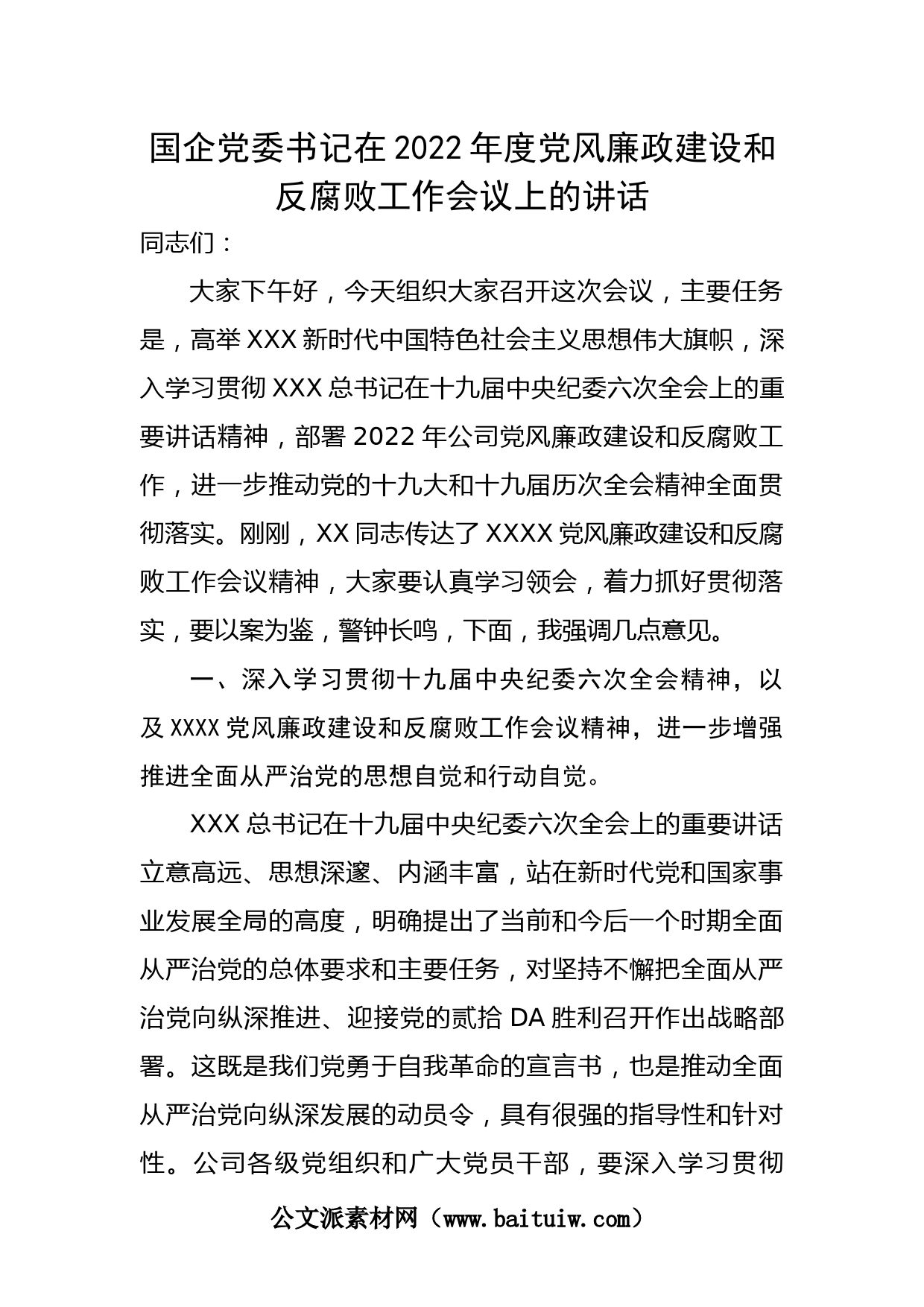 国企党委书记在 2022 年度党风廉政建设和反腐败工作会议上的讲话

同志们：

大家下午好，今天组织大家召开这次会议，主要任务是，高举 XXX 新时代中国特色社会主义思想伟大旗帜，深入学习贯彻 XXX 总书记在十九届中央纪委六次全会上的重要讲话精神，部署 2022 年公司党风廉政建设和反腐败工作，进一步推动党的十九大和十九届历次全会精神全面贯彻落实。刚刚，XX 同志传达了 XXXX 党风廉政建设和反腐败工作会议精神，大家要认真学习领会，着力抓好贯彻落实，要以案为鉴，警钟长鸣，下面，我强调几点意见。

一、深入学习贯彻十九届中央纪委六次全会精神，以及 XXXX 党风廉政建设和反腐败工作会议精神，进一步增强推进全面从严治党的思想自觉和行动自觉。

XXX 总书记在十九届中央纪委六次全会上的重要讲话立意高远、思想深邃、内涵丰富，站在新时代党和国家事业发展全局的高度，明确提出了当前和今后一个时期全面从严治党的总体要求和主要任务，对坚持不懈把全面从严治党向纵深推进、迎接党的贰拾 DA 胜利召开作出战略部署。这既是我们党勇于自我革命的宣言书，也是推动全面从严治党向纵深发展的动员令，具有很强的指导性和针对性。公司各级党组织和广大党员干部，要深入学习贯彻

公文派素材网（www.baituiw.com）